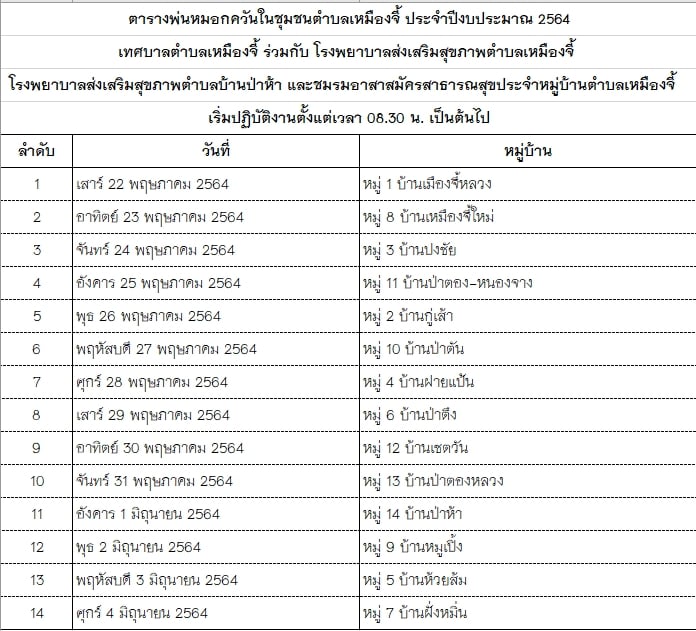 ตารางพ่นหมอกควันในชุมชนตำบลเหมืองจี้ ประจำปีงบประมาณ 2564

เทศบาลตำบลเหมืองจี้ ร่วมกับ โรงพยาบาลส่งเสริมสุขภาพตำบลเหมืองจี้

โรงพยาบาลส่งเสริมสุขภาพตำบลบ้านป่าห้า และชมรมอาสาสมัครสาธารณสุขประจำหมู่บ้านตำบลเหมืองจี้

เริ่มปฏิบัติงานตั้งแต่เวลา 08.30 น. เป็นต้นไป

| ลำดับ | วันที่ | หมู่บ้าน |
|---|---|---|
| 1 | เสาร์ 22 พฤษภาคม 2564 | หมู่ 1 บ้านเมืองจี้หลวง |
| 2 | อาทิตย์ 23 พฤษภาคม 2564 | หมู่ 8 บ้านเหมืองจี้ใหม่ |
| 3 | จันทร์ 24 พฤษภาคม 2564 | หมู่ 3 บ้านปงชัย |
| 4 | อังคาร 25 พฤษภาคม 2564 | หมู่ 11 บ้านป่าตอง-หนองจาง |
| 5 | พุธ 26 พฤษภาคม 2564 | หมู่ 2 บ้านกู่เส้า |
| 6 | พฤหัสบดี 27 พฤษภาคม 2564 | หมู่ 10 บ้านป่าตัน |
| 7 | ศุกร์ 28 พฤษภาคม 2564 | หมู่ 4 บ้านฝายแป้น |
| 8 | เสาร์ 29 พฤษภาคม 2564 | หมู่ 6 บ้านป่าตึง |
| 9 | อาทิตย์ 30 พฤษภาคม 2564 | หมู่ 12 บ้านเชตวัน |
| 10 | จันทร์ 31 พฤษภาคม 2564 | หมู่ 13 บ้านป่าตองหลวง |
| 11 | อังคาร 1 มิถุนายน 2564 | หมู่ 14 บ้านป่าห้า |
| 12 | พุธ 2 มิถุนายน 2564 | หมู่ 9 บ้านหมูเปิ้ง |
| 13 | พฤหัสบดี 3 มิถุนายน 2564 | หมู่ 5 บ้านห้วยส้ม |
| 14 | ศุกร์ 4 มิถุนายน 2564 | หมู่ 7 บ้านฝั่งหมิ่น |